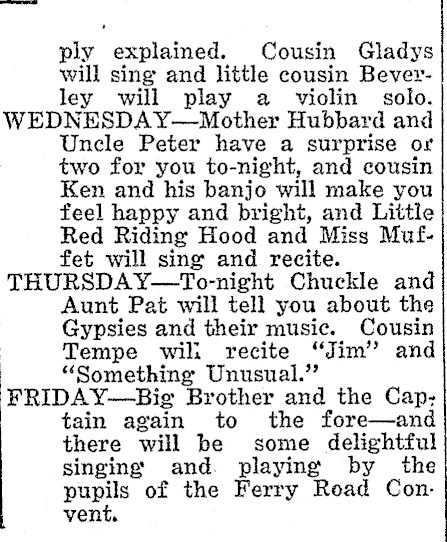 ply explained. Cousin Gladys will sing and little cousin Beverley will play a violin solo.

WEDNESDAY—Mother Hubbard and Uncle Peter have a surprise or two for you to-night, and cousin Ken and his banjo will make you feel happy and bright, and Little Red Riding Hood and Miss Muffet will sing and recite.

THURSDAY—To-night Chuckle and Aunt Pat will tell you about the Gypsies and their music. Cousin Tempe will recite "Jim" and "Something Unusual."

FRIDAY—Big Brother and the Captain again to the fore—and there will be some delightful singing and playing by the pupils of the Ferry Road Convent.